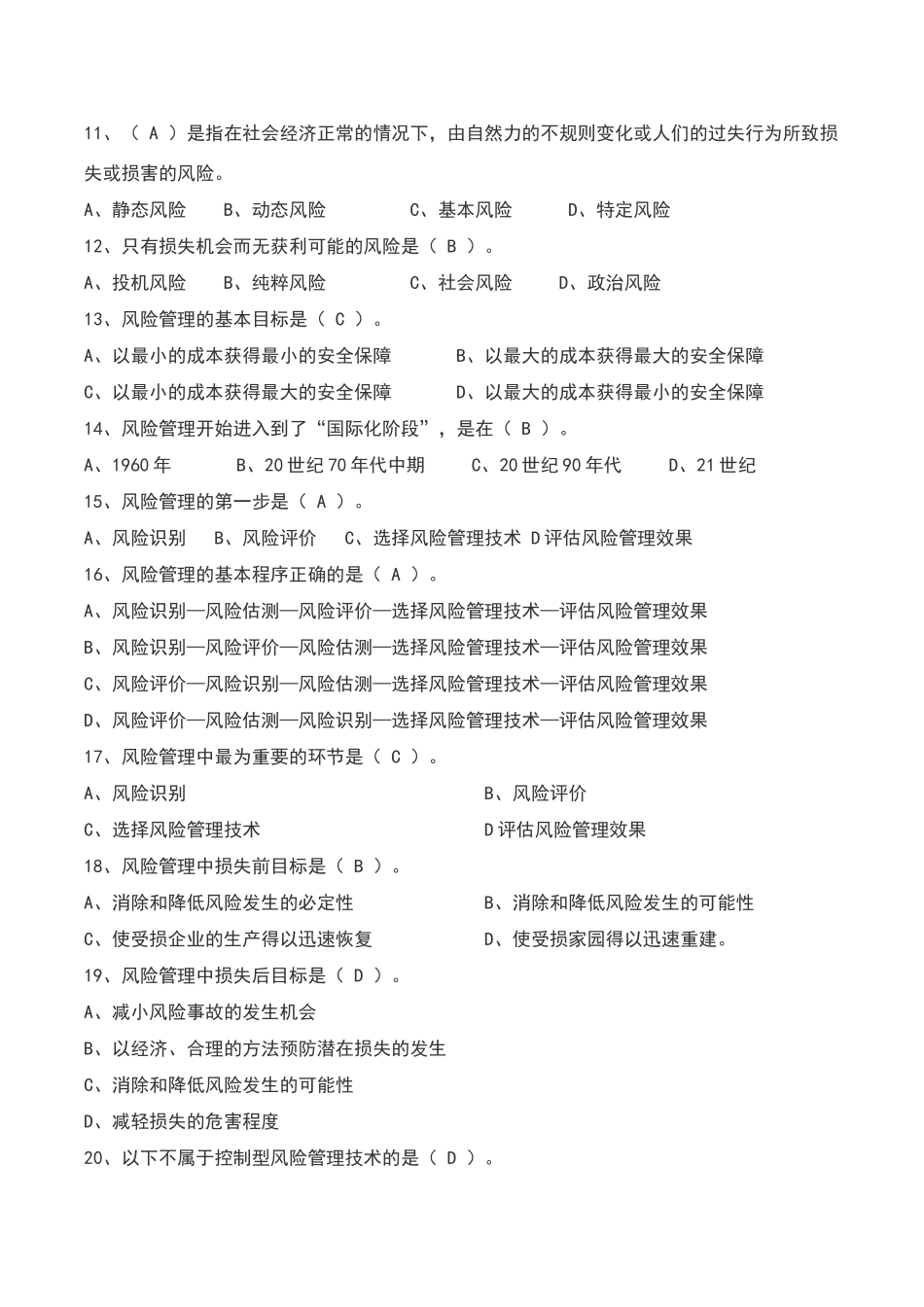 11、（ A ）是指在社会经济正常的情况下，由自然力的不规则变化或人们的过失行为所致损失或损害的风险。

A、静态风险　B、动态风险　C、基本风险　D、特定风险

12、只有损失机会而无获利可能的风险是（ B ）。

A、投机风险　B、纯粹风险　C、社会风险　D、政治风险

13、风险管理的基本目标是（ C ）。

A、以最小的成本获得最小的安全保障　B、以最大的成本获得最大的安全保障

C、以最小的成本获得最大的安全保障　D、以最大的成本获得最小的安全保障

14、风险管理开始进入到了“国际化阶段”，是在（ B ）。

A、1960 年　B、20 世纪 70 年代中期　C、20 世纪 90 年代　D、21 世纪

15、风险管理的第一步是（ A ）。

A、风险识别　B、风险评价　C、选择风险管理技术 D 评估风险管理效果

16、风险管理的基本程序正确的是（ A ）。

A、风险识别—风险估测—风险评价—选择风险管理技术—评估风险管理效果

B、风险识别—风险评价—风险估测—选择风险管理技术—评估风险管理效果

C、风险评价—风险识别—风险估测—选择风险管理技术—评估风险管理效果

D、风险评价—风险估测—风险识别—选择风险管理技术—评估风险管理效果

17、风险管理中最为重要的环节是（ C ）。

A、风险识别　B、风险评价

C、选择风险管理技术　D 评估风险管理效果

18、风险管理中损失前目标是（ B ）。

A、消除和降低风险发生的必定性　B、消除和降低风险发生的可能性

C、使受损企业的生产得以迅速恢复　D、使受损家园得以迅速重建。

19、风险管理中损失后目标是（ D ）。

A、减小风险事故的发生机会

B、以经济、合理的方法预防潜在损失的发生

C、消除和降低风险发生的可能性

D、减轻损失的危害程度

20、以下不属于控制型风险管理技术的是（ D ）。